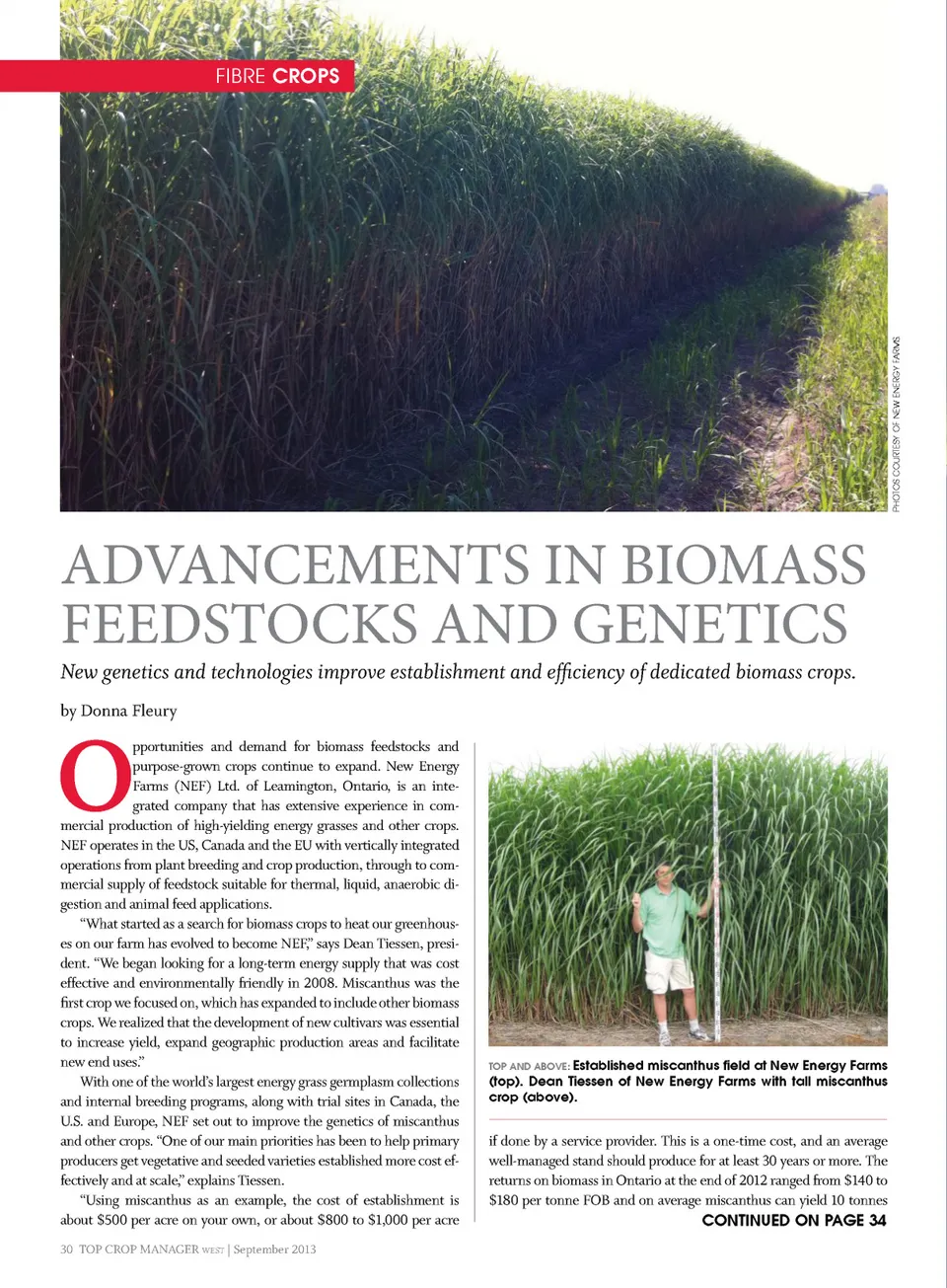 FIBRE CROPS

PHOTOS COURTESY OF NEW ENERGY FARMS

ADVANCEMENTS IN BIOMASS FEEDSTOCKS AND GENETICS

New genetics and technologies improve establishment and efficiency of dedicated biomass crops.

by Donna Fleury

Opportunities and demand for biomass feedstocks and purpose-grown crops continue to expand. New Energy Farms (NEF) Ltd. of Leamington, Ontario, is an integrated company that has extensive experience in commercial production of high-yielding energy grasses and other crops. NEF operates in the US, Canada and the EU with vertically integrated operations from plant breeding and crop production, through to commercial supply of feedstock suitable for thermal, liquid, anaerobic digestion and animal feed applications.

"What started as a search for biomass crops to heat our greenhouses on our farm has evolved to become NEF," says Dean Tiessen, president. "We began looking for a long-term energy supply that was cost effective and environmentally friendly in 2008. Miscanthus was the first crop we focused on, which has expanded to include other biomass crops. We realized that the development of new cultivars was essential to increase yield, expand geographic production areas and facilitate new end uses."

With one of the world's largest energy grass germplasm collections and internal breeding programs, along with trial sites in Canada, the U.S. and Europe, NEF set out to improve the genetics of miscanthus and other crops. "One of our main priorities has been to help primary producers get vegetative and seeded varieties established more cost effectively and at scale," explains Tiessen.

"Using miscanthus as an example, the cost of establishment is about $500 per acre on your own, or about $800 to $1,000 per acre

TOP AND ABOVE: Established miscanthus field at New Energy Farms (top). Dean Tiessen of New Energy Farms with tall miscanthus crop (above).

if done by a service provider. This is a one-time cost, and an average well-managed stand should produce for at least 30 years or more. The returns on biomass in Ontario at the end of 2012 ranged from $140 to $180 per tonne FOB and on average miscanthus can yield 10 tonnes

CONTINUED ON PAGE 34

30 TOP CROP MANAGER WEST | September 2013